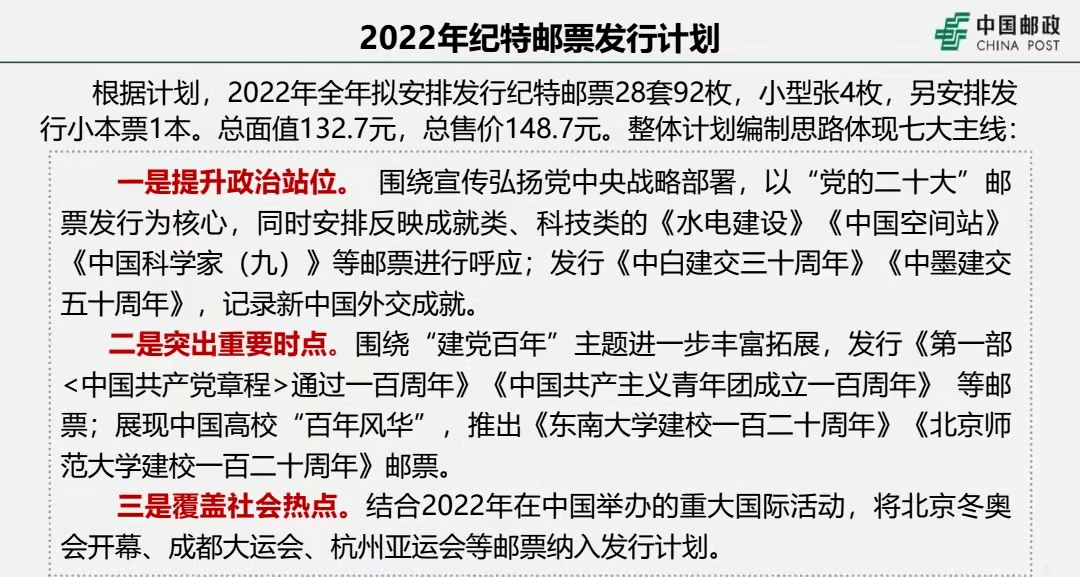 2022年纪特邮票发行计划

中国邮政
CHINA POST

根据计划，2022年全年拟安排发行纪特邮票28套92枚，小型张4枚，另安排发行小本票1本。总面值132.7元，总售价148.7元。整体计划编制思路体现七大主线：

一是提升政治站位。 围绕宣传弘扬党中央战略部署，以“党的二十大”邮票发行为核心，同时安排反映成就类、科技类的《水电建设》《中国空间站》《中国科学家（九）》等邮票进行呼应；发行《中白建交三十周年》《中墨建交五十周年》，记录新中国外交成就。

二是突出重要时点。围绕“建党百年”主题进一步丰富拓展，发行《第一部<中国共产党章程>通过一百周年》《中国共产主义青年团成立一百周年》 等邮票；展现中国高校“百年风华”，推出《东南大学建校一百二十周年》《北京师范大学建校一百二十周年》邮票。

三是覆盖社会热点。结合2022年在中国举办的重大国际活动，将北京冬奥会开幕、成都大运会、杭州亚运会等邮票纳入发行计划。